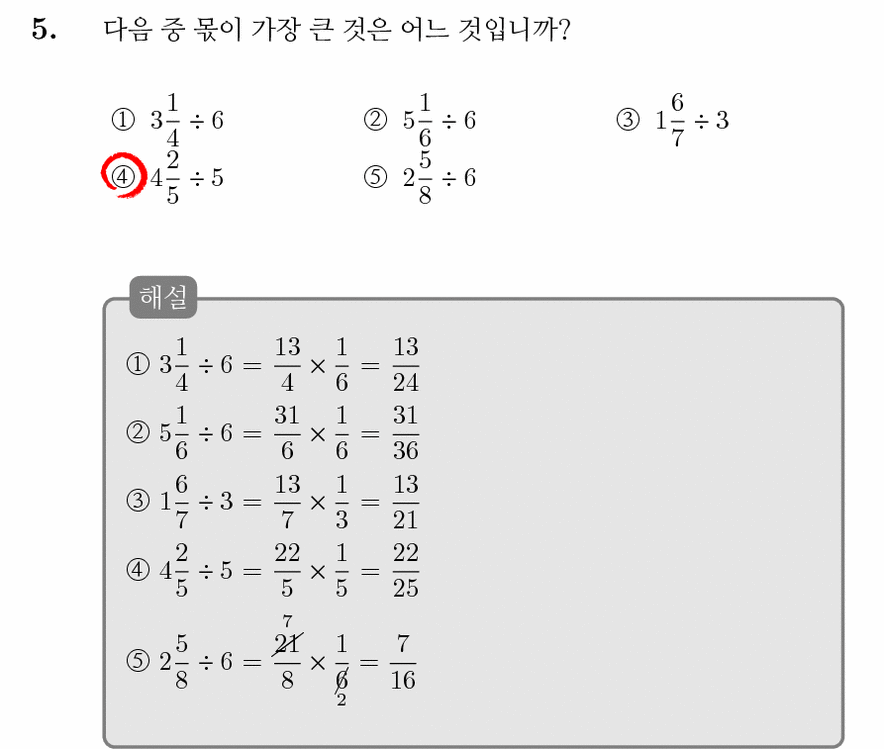 5. 다음 중 몫이 가장 큰 것은 어느 것입니까?

① $3\frac{1}{4} \div 6$
② $5\frac{1}{6} \div 6$
③ $1\frac{6}{7} \div 3$
④ $4\frac{2}{5} \div 5$
⑤ $2\frac{5}{8} \div 6$

해설

① $3\frac{1}{4} \div 6 = \frac{13}{4} \times \frac{1}{6} = \frac{13}{24}$
② $5\frac{1}{6} \div 6 = \frac{31}{6} \times \frac{1}{6} = \frac{31}{36}$
③ $1\frac{6}{7} \div 3 = \frac{13}{7} \times \frac{1}{3} = \frac{13}{21}$
④ $4\frac{2}{5} \div 5 = \frac{22}{5} \times \frac{1}{5} = \frac{22}{25}$
⑤ $2\frac{5}{8} \div 6 = \frac{\overset{7}{\cancel{21}}}{8} \times \frac{1}{\underset{2}{\cancel{6}}} = \frac{7}{16}$